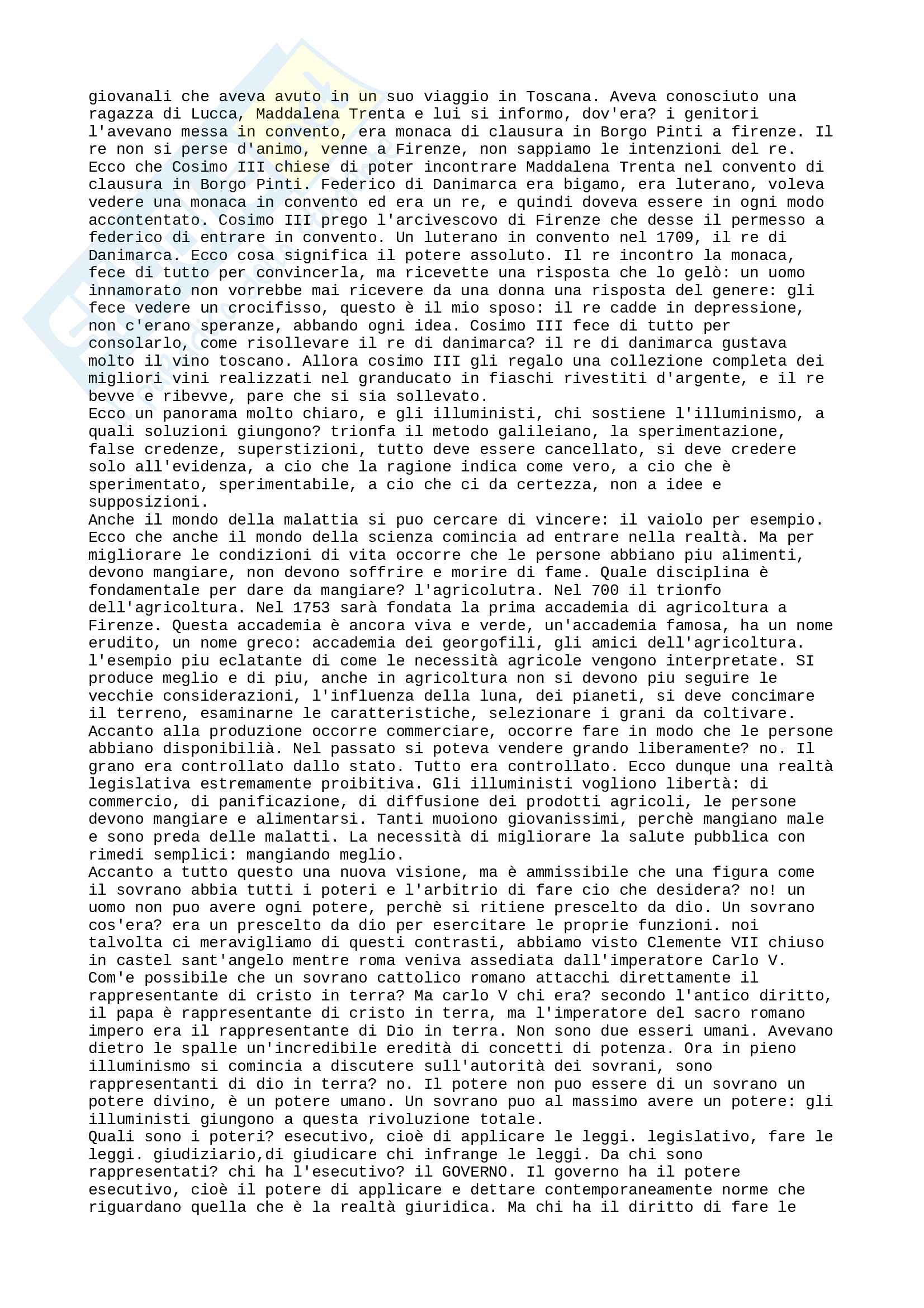 giovanali che aveva avuto in un suo viaggio in Toscana. Aveva conosciuto una ragazza di Lucca, Maddalena Trenta e lui si informo, dov'era? i genitori l'avevano messa in convento, era monaca di clausura in Borgo Pinti a firenze. Il re non si perse d'animo, venne a Firenze, non sappiamo le intenzioni del re. Ecco che Cosimo III chiese di poter incontrare Maddalena Trenta nel convento di clausura in Borgo Pinti. Federico di Danimarca era bigamo, era luterano, voleva vedere una monaca in convento ed era un re, e quindi doveva essere in ogni modo accontentato. Cosimo III prego l'arcivescovo di Firenze che desse il permesso a federico di entrare in convento. Un luterano in convento nel 1709, il re di Danimarca. Ecco cosa significa il potere assoluto. Il re incontro la monaca, fece di tutto per convincerla, ma ricevette una risposta che lo gelò: un uomo innamorato non vorrebbe mai ricevere da una donna una risposta del genere: gli fece vedere un crocifisso, questo è il mio sposo: il re cadde in depressione, non c'erano speranze, abbando ogni idea. Cosimo III fece di tutto per consolarlo, come risollevare il re di danimarca? il re di danimarca gustava molto il vino toscano. Allora cosimo III gli regalo una collezione completa dei migliori vini realizzati nel granducato in fiaschi rivestiti d'argente, e il re bevve e ribevve, pare che si sia sollevato.
Ecco un panorama molto chiaro, e gli illuministi, chi sostiene l'illuminismo, a quali soluzioni giungono? trionfa il metodo galileiano, la sperimentazione, false credenze, superstizioni, tutto deve essere cancellato, si deve credere solo all'evidenza, a cio che la ragione indica come vero, a cio che è sperimentato, sperimentabile, a cio che ci da certezza, non a idee e supposizioni.
Anche il mondo della malattia si puo cercare di vincere: il vaiolo per esempio. Ecco che anche il mondo della scienza comincia ad entrare nella realtà. Ma per migliorare le condizioni di vita occorre che le persone abbiano piu alimenti, devono mangiare, non devono soffrire e morire di fame. Quale disciplina è fondamentale per dare da mangiare? l'agricolutra. Nel 700 il trionfo dell'agricoltura. Nel 1753 sarà fondata la prima accademia di agricoltura a Firenze. Questa accademia è ancora viva e verde, un'accademia famosa, ha un nome erudito, un nome greco: accademia dei georgofili, gli amici dell'agricoltura. l'esempio piu eclatante di come le necessità agricole vengono interpretate. SI produce meglio e di piu, anche in agricoltura non si devono piu seguire le vecchie considerazioni, l'influenza della luna, dei pianeti, si deve concimare il terreno, esaminarne le caratteristiche, selezionare i grani da coltivare. Accanto alla produzione occorre commerciare, occorre fare in modo che le persone abbiano disponibilià. Nel passato si poteva vendere grando liberamente? no. Il grano era controllato dallo stato. Tutto era controllato. Ecco dunque una realtà legislativa estremamente proibitiva. Gli illuministi vogliono libertà: di commercio, di panificazione, di diffusione dei prodotti agricoli, le persone devono mangiare e alimentarsi. Tanti muoiono giovanissimi, perchè mangiano male e sono preda delle malatti. La necessità di migliorare la salute pubblica con rimedi semplici: mangiando meglio.
Accanto a tutto questo una nuova visione, ma è ammissibile che una figura come il sovrano abbia tutti i poteri e l'arbitrio di fare cio che desidera? no! un uomo non puo avere ogni potere, perchè si ritiene prescelto da dio. Un sovrano cos'era? era un prescelto da dio per esercitare le proprie funzioni. noi talvolta ci meravigliamo di questi contrasti, abbiamo visto Clemente VII chiuso in castel sant'angelo mentre roma veniva assediata dall'imperatore Carlo V. Com'e possibile che un sovrano cattolico romano attacchi direttamente il rappresentante di cristo in terra? Ma carlo V chi era? secondo l'antico diritto, il papa è rappresentante di cristo in terra, ma l'imperatore del sacro romano impero era il rappresentante di Dio in terra. Non sono due esseri umani. Avevano dietro le spalle un'incredibile eredità di concetti di potenza. Ora in pieno illuminismo si comincia a discutere sull'autorità dei sovrani, sono rappresentanti di dio in terra? no. Il potere non puo essere di un sovrano un potere divino, è un potere umano. Un sovrano puo al massimo avere un potere: gli illuministi giungono a questa rivoluzione totale.
Quali sono i poteri? esecutivo, cioè di applicare le leggi. legislativo, fare le leggi. giudiziario,di giudicare chi infrange le leggi. Da chi sono rappresentati? chi ha l'esecutivo? il GOVERNO. Il governo ha il potere esecutivo, cioè il potere di applicare e dettare contemporaneamente norme che riguardano quella che è la realtà giuridica. Ma chi ha il diritto di fare le